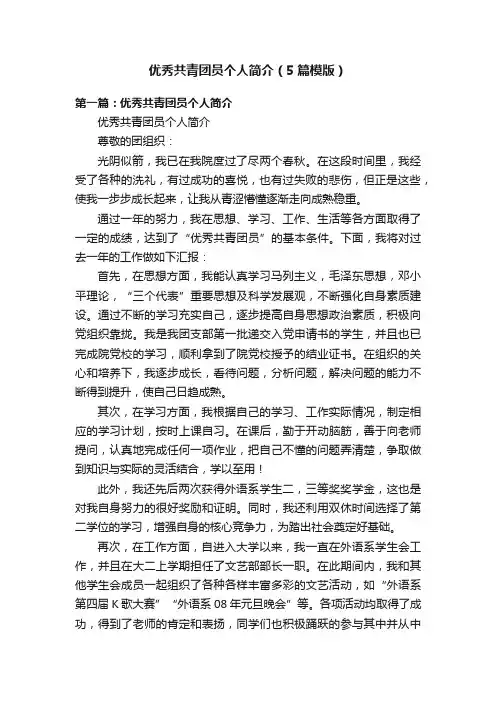 优秀共青团员个人简介（5篇模版）

第一篇：优秀共青团员个人简介

优秀共青团员个人简介

尊敬的团组织：

光阴似箭，我已在我院度过了尽两个春秋。在这段时间里，我经受了各种的洗礼，有过成功的喜悦，也有过失败的悲伤，但正是这些，使我一步步成长起来，让我从青涩懵懂逐渐走向成熟稳重。

通过一年的努力，我在思想、学习、工作、生活等各方面取得了一定的成绩，达到了“优秀共青团员”的基本条件。下面，我将对过去一年的工作做如下汇报：

首先，在思想方面，我能认真学习马列主义，毛泽东思想，邓小平理论，“三个代表”重要思想及科学发展观，不断强化自身素质建设。通过不断的学习充实自己，逐步提高自身思想政治素质，积极向党组织靠拢。我是我团支部第一批递交入党申请书的学生，并且也已完成院党校的学习，顺利拿到了院党校授予的结业证书。在组织的关心和培养下，我逐步成长，看待问题，分析问题，解决问题的能力不断得到提升，使自己日趋成熟。

其次，在学习方面，我根据自己的学习、工作实际情况，制定相应的学习计划，按时上课自习。在课后，勤于开动脑筋，善于向老师提问，认真地完成任何一项作业，把自己不懂的问题弄清楚，争取做到知识与实际的灵活结合，学以至用！

此外，我还先后两次获得外语系学生二，三等奖奖学金，这也是对我自身努力的很好奖励和证明。同时，我还利用双休时间选择了第二学位的学习，增强自身的核心竞争力，为踏出社会奠定好基础。

再次，在工作方面，自进入大学以来，我一直在外语系学生会工作，并且在大二上学期担任了文艺部部长一职。在此期间内，我和其他学生会成员一起组织了各种各样丰富多彩的文艺活动，如“外语系第四届K歌大赛”“外语系08年元旦晚会”等。各项活动均取得了成功，得到了老师的肯定和表扬，同学们也积极踊跃的参与其中并从中